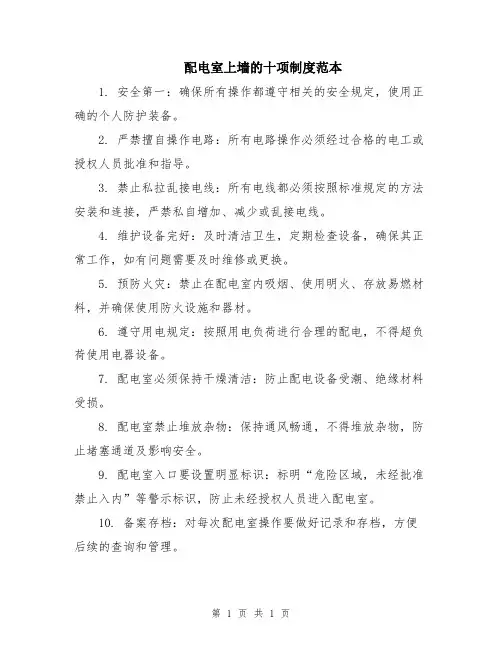 配电室上墙的十项制度范本

1. 安全第一：确保所有操作都遵守相关的安全规定，使用正确的个人防护装备。

2. 严禁擅自操作电路：所有电路操作必须经过合格的电工或授权人员批准和指导。

3. 禁止私拉乱接电线：所有电线都必须按照标准规定的方法安装和连接，严禁私自增加、减少或乱接电线。

4. 维护设备完好：及时清洁卫生，定期检查设备，确保其正常工作，如有问题需要及时维修或更换。

5. 预防火灾：禁止在配电室内吸烟、使用明火、存放易燃材料，并确保使用防火设施和器材。

6. 遵守用电规定：按照用电负荷进行合理的配电，不得超负荷使用电器设备。

7. 配电室必须保持干燥清洁：防止配电设备受潮、绝缘材料受损。

8. 配电室禁止堆放杂物：保持通风畅通，不得堆放杂物，防止堵塞通道及影响安全。

9. 配电室入口要设置明显标识：标明“危险区域，未经批准禁止入内”等警示标识，防止未经授权人员进入配电室。

10. 备案存档：对每次配电室操作要做好记录和存档，方便后续的查询和管理。

第 1 页 共 1 页